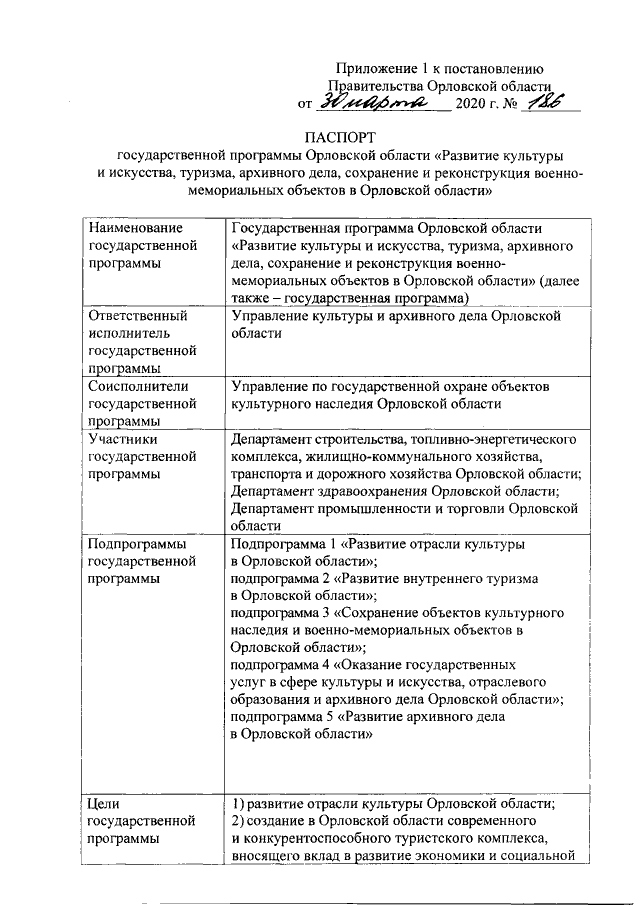 Приложение 1 к постановлению
Правительства Орловской области
от 30 марта 2020 г. № 186

ПАСПОРТ
государственной программы Орловской области «Развитие культуры и искусства, туризма, архивного дела, сохранение и реконструкция военно-мемориальных объектов в Орловской области»

| Наименование государственной программы | Государственная программа Орловской области «Развитие культуры и искусства, туризма, архивного дела, сохранение и реконструкция военно-мемориальных объектов в Орловской области» (далее также – государственная программа) |
|---|---|
| Ответственный исполнитель государственной программы | Управление культуры и архивного дела Орловской области |
| Соисполнители государственной программы | Управление по государственной охране объектов культурного наследия Орловской области |
| Участники государственной программы | Департамент строительства, топливно-энергетического комплекса, жилищно-коммунального хозяйства, транспорта и дорожного хозяйства Орловской области; Департамент здравоохранения Орловской области; Департамент промышленности и торговли Орловской области |
| Подпрограммы государственной программы | Подпрограмма 1 «Развитие отрасли культуры в Орловской области»; подпрограмма 2 «Развитие внутреннего туризма в Орловской области»; подпрограмма 3 «Сохранение объектов культурного наследия и военно-мемориальных объектов в Орловской области»; подпрограмма 4 «Оказание государственных услуг в сфере культуры и искусства, отраслевого образования и архивного дела Орловской области»; подпрограмма 5 «Развитие архивного дела в Орловской области» |
| Цели государственной программы | 1) развитие отрасли культуры Орловской области; 2) создание в Орловской области современного и конкурентоспособного туристского комплекса, вносящего вклад в развитие экономики и социальной |